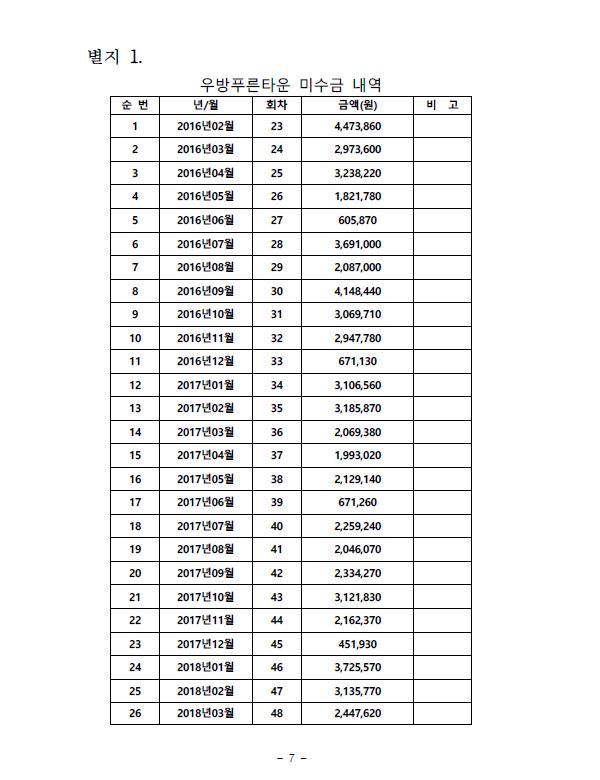 별지 1.

우방푸른타운 미수금 내역

| 순 번 | 년/월 | 회차 | 금액(원) | 비 고 |
|---|---|---|---|---|
| 1 | 2016년02월 | 23 | 4,473,860 | |
| 2 | 2016년03월 | 24 | 2,973,600 | |
| 3 | 2016년04월 | 25 | 3,238,220 | |
| 4 | 2016년05월 | 26 | 1,821,780 | |
| 5 | 2016년06월 | 27 | 605,870 | |
| 6 | 2016년07월 | 28 | 3,691,000 | |
| 7 | 2016년08월 | 29 | 2,087,000 | |
| 8 | 2016년09월 | 30 | 4,148,440 | |
| 9 | 2016년10월 | 31 | 3,069,710 | |
| 10 | 2016년11월 | 32 | 2,947,780 | |
| 11 | 2016년12월 | 33 | 671,130 | |
| 12 | 2017년01월 | 34 | 3,106,560 | |
| 13 | 2017년02월 | 35 | 3,185,870 | |
| 14 | 2017년03월 | 36 | 2,069,380 | |
| 15 | 2017년04월 | 37 | 1,993,020 | |
| 16 | 2017년05월 | 38 | 2,129,140 | |
| 17 | 2017년06월 | 39 | 671,260 | |
| 18 | 2017년07월 | 40 | 2,259,240 | |
| 19 | 2017년08월 | 41 | 2,046,070 | |
| 20 | 2017년09월 | 42 | 2,334,270 | |
| 21 | 2017년10월 | 43 | 3,121,830 | |
| 22 | 2017년11월 | 44 | 2,162,370 | |
| 23 | 2017년12월 | 45 | 451,930 | |
| 24 | 2018년01월 | 46 | 3,725,570 | |
| 25 | 2018년02월 | 47 | 3,135,770 | |
| 26 | 2018년03월 | 48 | 2,447,620 | |

- 7 -